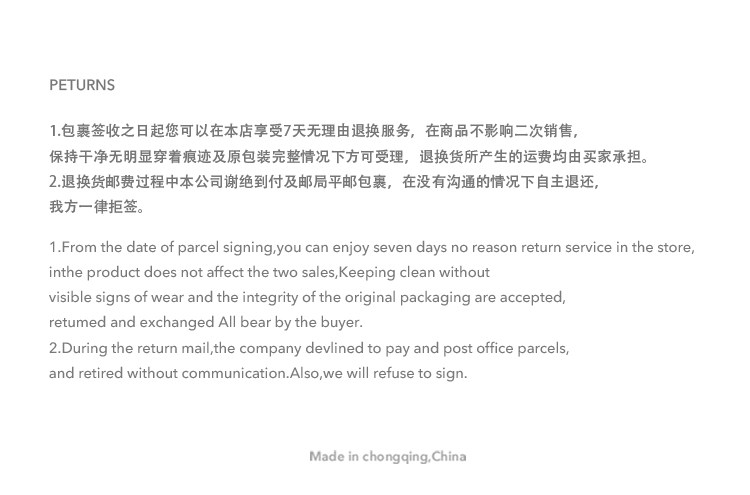 PETURNS

1.包裹签收之日起您可以在本店享受7天无理由退换服务，在商品不影响二次销售，保持干净无明显穿着痕迹及原包装完整情况下方可受理，退换货所产生的运费均由买家承担。
2.退换货邮费过程中本公司谢绝到付及邮局平邮包裹，在没有沟通的情况下自主退还，我方一律拒签。

1.From the date of parcel signing,you can enjoy seven days no reason return service in the store, inthe product does not affect the two sales,Keeping clean without visible signs of wear and the integrity of the original packaging are accepted, retumed and exchanged All bear by the buyer.
2.During the return mail,the company devlined to pay and post office parcels, and retired without communication.Also,we will refuse to sign.

Made in chongqing,China